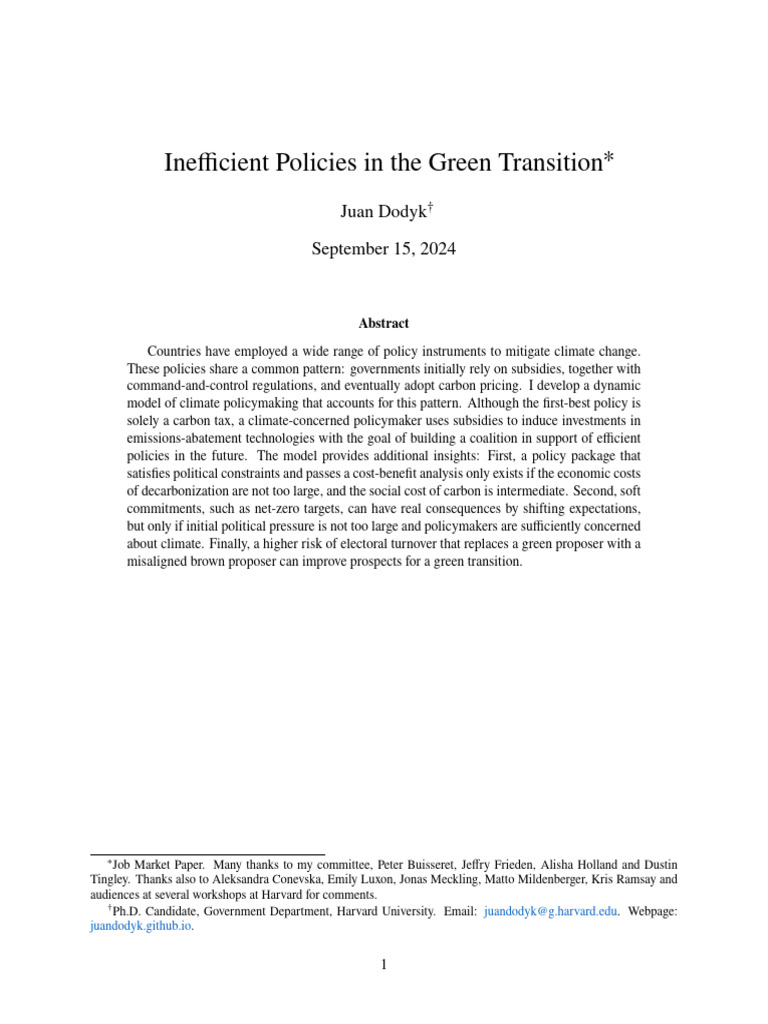 Inefficient Policies in the Green Transition*

Juan Dodyk†

September 15, 2024

Abstract

Countries have employed a wide range of policy instruments to mitigate climate change. These policies share a common pattern: governments initially rely on subsidies, together with command-and-control regulations, and eventually adopt carbon pricing. I develop a dynamic model of climate policymaking that accounts for this pattern. Although the first-best policy is solely a carbon tax, a climate-concerned policymaker uses subsidies to induce investments in emissions-abatement technologies with the goal of building a coalition in support of efficient policies in the future. The model provides additional insights: First, a policy package that satisfies political constraints and passes a cost-benefit analysis only exists if the economic costs of decarbonization are not too large, and the social cost of carbon is intermediate. Second, soft commitments, such as net-zero targets, can have real consequences by shifting expectations, but only if initial political pressure is not too large and policymakers are sufficiently concerned about climate. Finally, a higher risk of electoral turnover that replaces a green proposer with a misaligned brown proposer can improve prospects for a green transition.

*Job Market Paper. Many thanks to my committee, Peter Buisseret, Jeffry Frieden, Alisha Holland and Dustin Tingley. Thanks also to Aleksandra Conevska, Emily Luxon, Jonas Meckling, Matto Mildenberger, Kris Ramsay and audiences at several workshops at Harvard for comments.

†Ph.D. Candidate, Government Department, Harvard University. Email: juandodyk@g.harvard.edu. Webpage: juandodyk.github.io.

1